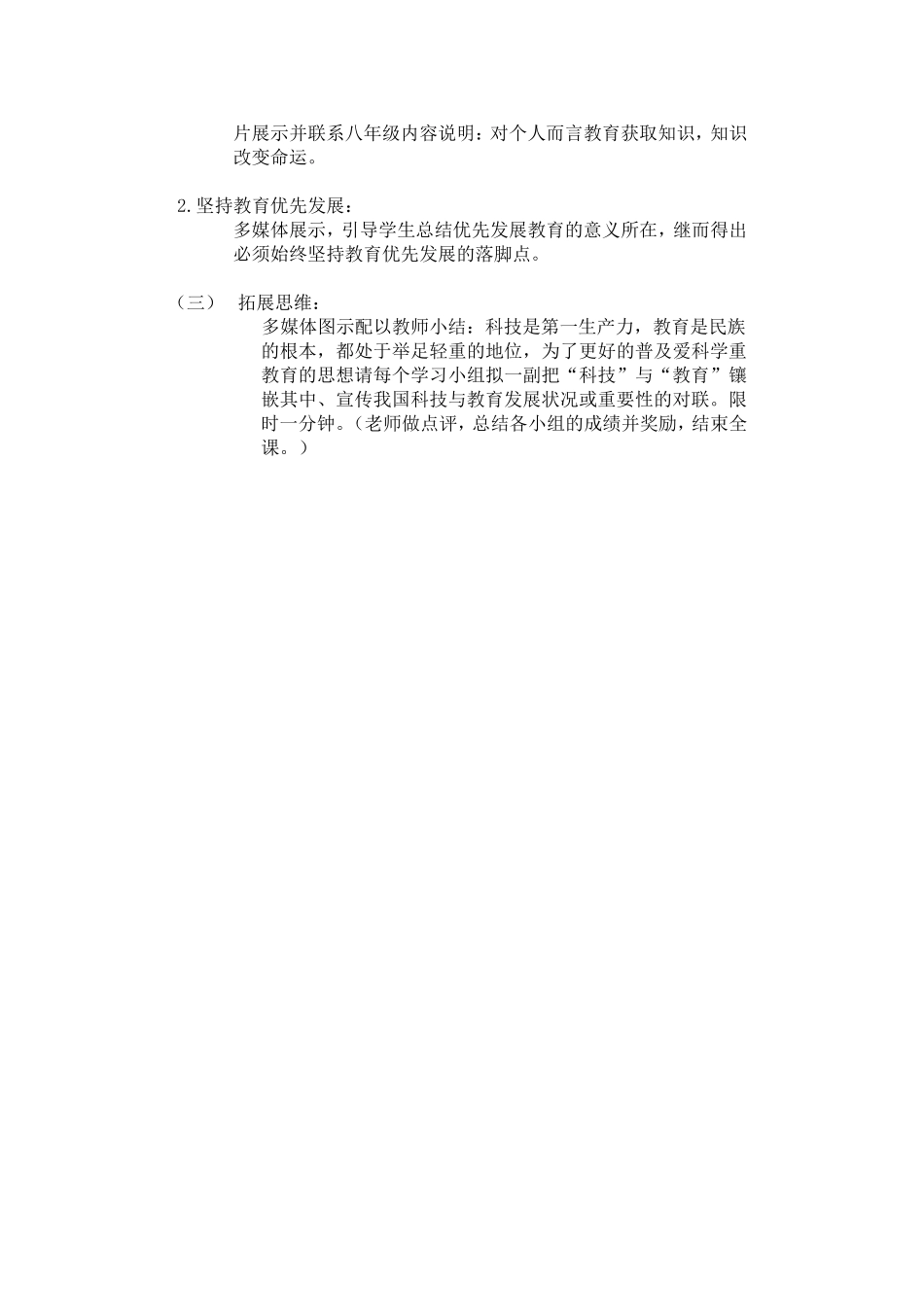 片展示并联系八年级内容说明：对个人而言教育获取知识，知识改变命运。

2.坚持教育优先发展：

多媒体展示，引导学生总结优先发展教育的意义所在，继而得出必须始终坚持教育优先发展的落脚点。

（三） 拓展思维：

多媒体图示配以教师小结：科技是第一生产力，教育是民族的根本，都处于举足轻重的地位，为了更好的普及爱科学重教育的思想请每个学习小组拟一副把“科技”与“教育”镶嵌其中、宣传我国科技与教育发展状况或重要性的对联。限时一分钟。（老师做点评，总结各小组的成绩并奖励，结束全课。）